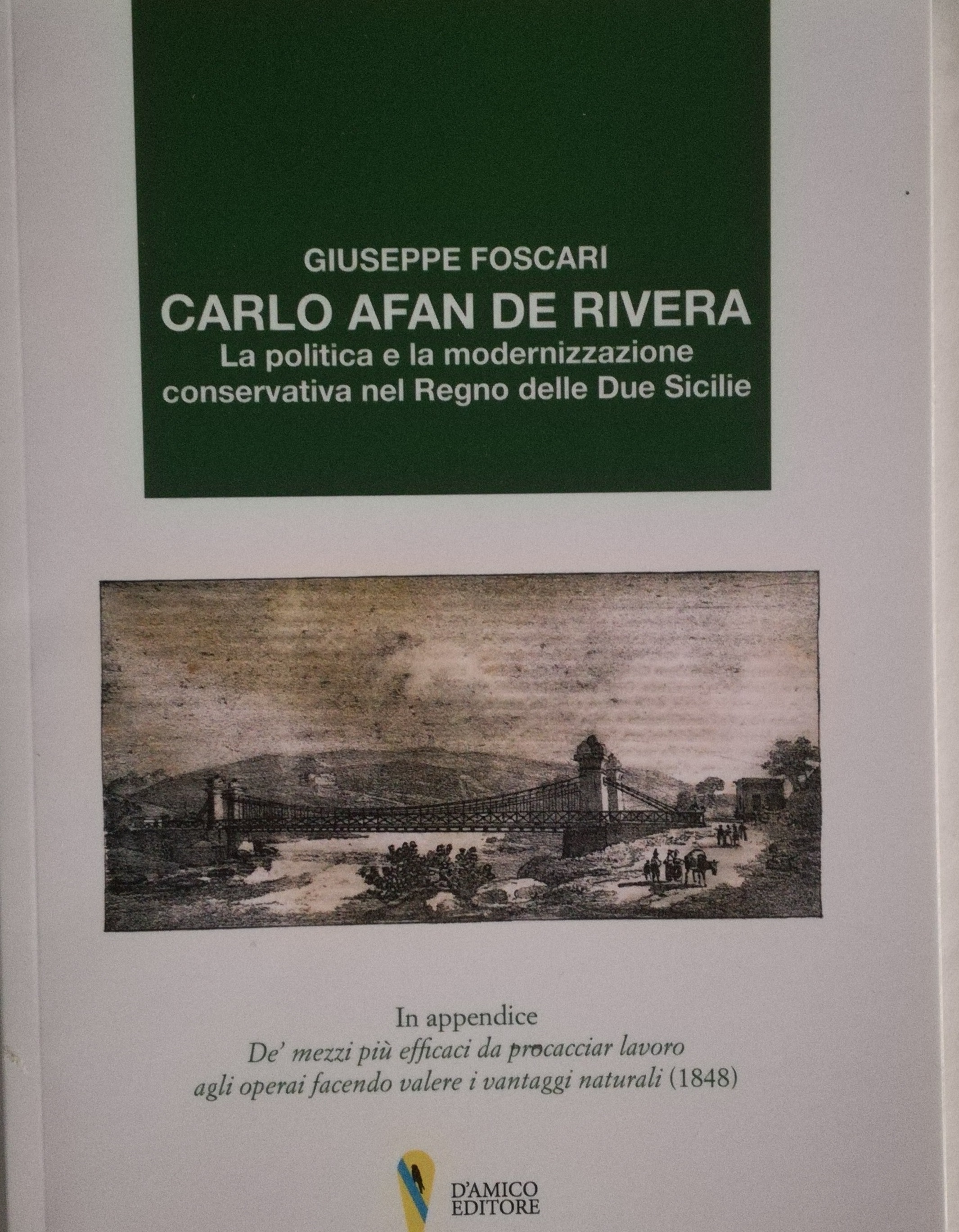 GIUSEPPE FOSCARI

CARLO AFAN DE RIVERA

La politica e la modernizzazione conservativa nel Regno delle Due Sicilie

In appendice

De' mezzi più efficaci da procacciar lavoro agli operai facendo valere i vantaggi naturali (1848)

D'AMICO EDITORE